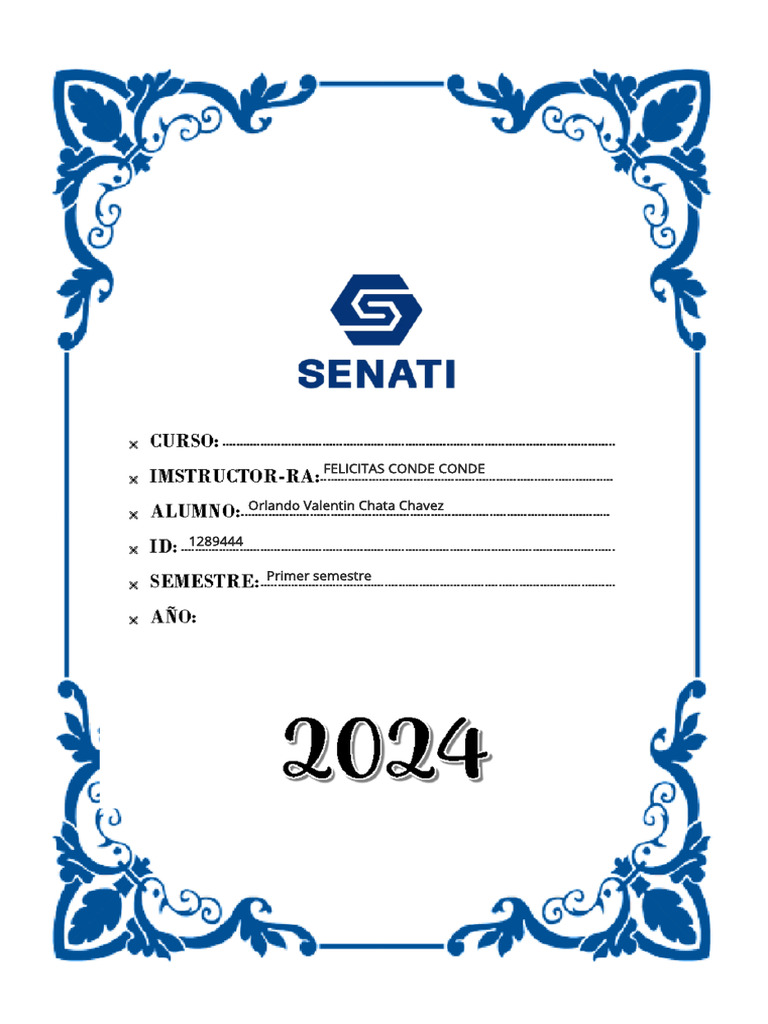 SENATI

× CURSO:

× IMSTRUCTOR-RA: FELICITAS CONDE CONDE

× ALUMNO: Orlando Valentin Chata Chavez

× ID: 1289444

× SEMESTRE: Primer semestre

× AÑO:

2024